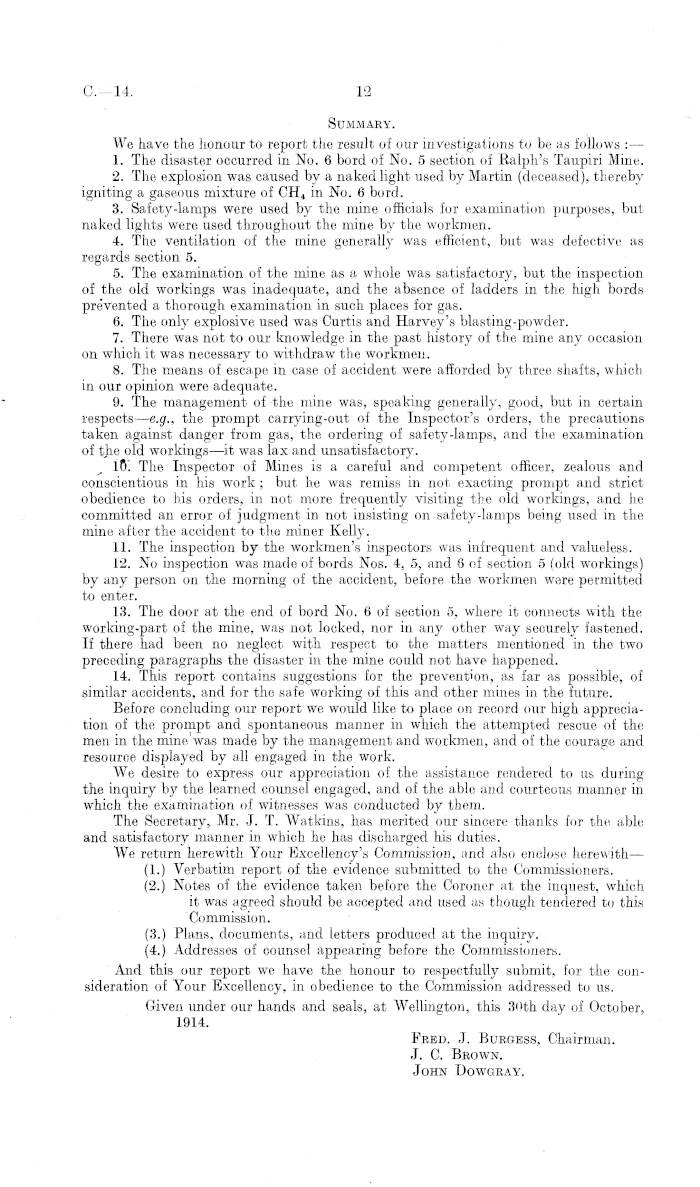 C.—14.

12

SUMMARY.

We have the honour to report the result of our investigations to be as follows :—

1. The disaster occurred in No. 6 bord of No. 5 section of Ralph's Taupiri Mine.

2. The explosion was caused by a naked light used by Martin (deceased), thereby igniting a gaseous mixture of $CH_4$ in No. 6 bord.

3. Safety-lamps were used by the mine officials for examination purposes, but naked lights were used throughout the mine by the workmen.

4. The ventilation of the mine generally was efficient, but was defective as regards section 5.

5. The examination of the mine as a whole was satisfactory, but the inspection of the old workings was inadequate, and the absence of ladders in the high bords prevented a thorough examination in such places for gas.

6. The only explosive used was Curtis and Harvey's blasting-powder.

7. There was not to our knowledge in the past history of the mine any occasion on which it was necessary to withdraw the workmen.

8. The means of escape in case of accident were afforded by three shafts, which in our opinion were adequate.

9. The management of the mine was, speaking generally, good, but in certain respects—e.g., the prompt carrying-out of the Inspector's orders, the precautions taken against danger from gas, the ordering of safety-lamps, and the examination of the old workings—it was lax and unsatisfactory.

10. The Inspector of Mines is a careful and competent officer, zealous and conscientious in his work; but he was remiss in not exacting prompt and strict obedience to his orders, in not more frequently visiting the old workings, and he committed an error of judgment in not insisting on safety-lamps being used in the mine after the accident to the miner Kelly.

11. The inspection by the workmen's inspectors was infrequent and valueless.

12. No inspection was made of bords Nos. 4, 5, and 6 of section 5 (old workings) by any person on the morning of the accident, before the workmen were permitted to enter.

13. The door at the end of bord No. 6 of section 5, where it connects with the working-part of the mine, was not locked, nor in any other way securely fastened. If there had been no neglect with respect to the matters mentioned in the two preceding paragraphs the disaster in the mine could not have happened.

14. This report contains suggestions for the prevention, as far as possible, of similar accidents, and for the safe working of this and other mines in the future.

Before concluding our report we would like to place on record our high appreciation of the prompt and spontaneous manner in which the attempted rescue of the men in the mine was made by the management and workmen, and of the courage and resource displayed by all engaged in the work.

We desire to express our appreciation of the assistance rendered to us during the inquiry by the learned counsel engaged, and of the able and courteous manner in which the examination of witnesses was conducted by them.

The Secretary, Mr. J. T. Watkins, has merited our sincere thanks for the able and satisfactory manner in which he has discharged his duties.

We return herewith Your Excellency's Commission, and also enclose herewith—

(1.) Verbatim report of the evidence submitted to the Commissioners.

(2.) Notes of the evidence taken before the Coroner at the inquest, which it was agreed should be accepted and used as though tendered to this Commission.

(3.) Plans, documents, and letters produced at the inquiry.

(4.) Addresses of counsel appearing before the Commissioners.

And this our report we have the honour to respectfully submit, for the consideration of Your Excellency, in obedience to the Commission addressed to us.

Given under our hands and seals, at Wellington, this 30th day of October, 1914.

FRED. J. BURGESS, Chairman.
J. C. BROWN.
JOHN DOWGRAY.